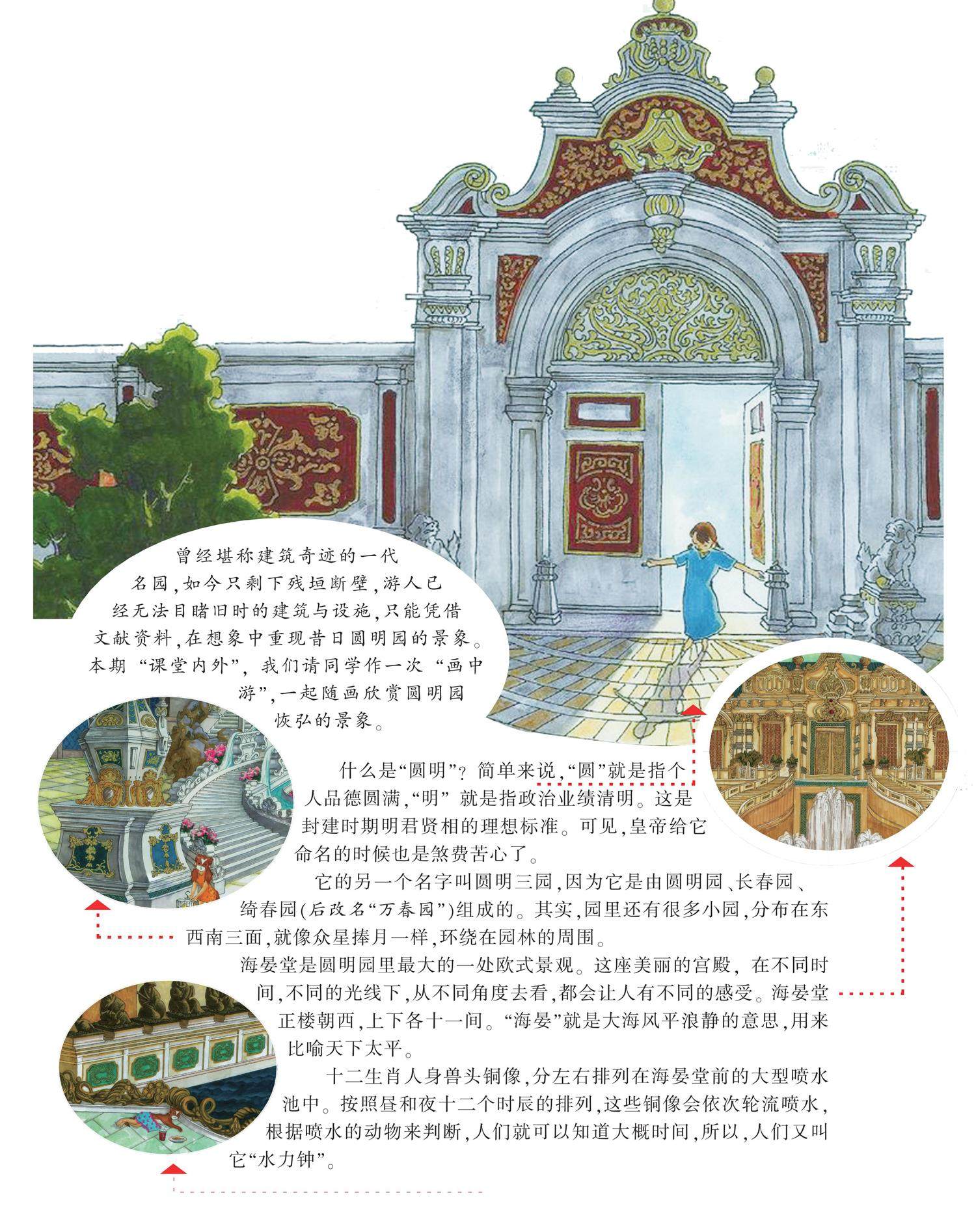 曾经堪称建筑奇迹的一代名园,如今只剩下残垣断壁,游人已经无法目睹旧时的建筑与设施,只能凭借文献资料,在想象中重现昔日圆明园的景象。本期“课堂内外”,我们请同学作一次“画中游”,一起随画欣赏圆明园恢弘的景象。

什么是“圆明”?简单来说,“圆”就是指个人品德圆满,“明”就是指政治业绩清明。这是封建时期明君贤相的理想标准。可见,皇帝给它命名的时候也是煞费苦心了。

它的另一个名字叫圆明三园,因为它是由圆明园、长春园、绮春园(后改名“万春园”)组成的。其实,园里还有很多小园,分布在东西南三面,就像众星捧月一样,环绕在园林的周围。

海晏堂是圆明园里最大的一处欧式景观。这座美丽的宫殿,在不同时间,不同的光线下,从不同角度去看,都会让人有不同的感受。海晏堂正楼朝西,上下各十一间。“海晏”就是大海风平浪静的意思,用来比喻天下太平。

十二生肖人身兽头铜像,分左右排列在海晏堂前的大型喷水池中。按照昼和夜十二个时辰的排列,这些铜像会依次轮流喷水,根据喷水的动物来判断,人们就可以知道大概时间,所以,人们又叫它“水力钟”。